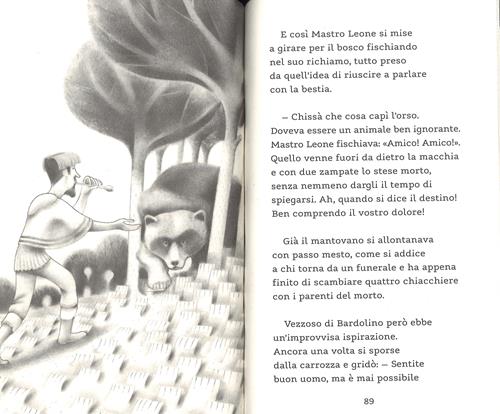 E così Mastro Leone si mise a girare per il bosco fischiando nel suo richiamo, tutto preso da quell'idea di riuscire a parlare con la bestia.

– Chissà che cosa capì l'orso. Doveva essere un animale ben ignorante. Mastro Leone fischiava: «Amico! Amico!». Quello venne fuori da dietro la macchia e con due zampate lo stese morto, senza nemmeno dargli il tempo di spiegarsi. Ah, quando si dice il destino! Ben comprendo il vostro dolore!

Già il mantovano si allontanava con passo mesto, come si addice a chi torna da un funerale e ha appena finito di scambiare quattro chiacchiere con i parenti del morto.

Vezzoso di Bardolino però ebbe un'improvvisa ispirazione. Ancora una volta si sporse dalla carrozza e gridò: – Sentite buon uomo, ma è mai possibile

89